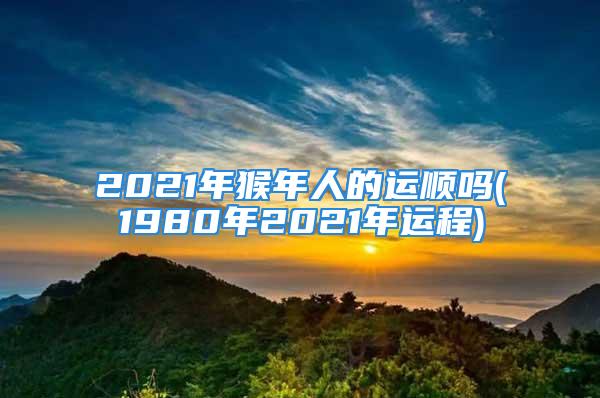 2021年猴年人的运顺吗(1980年2021年运程)